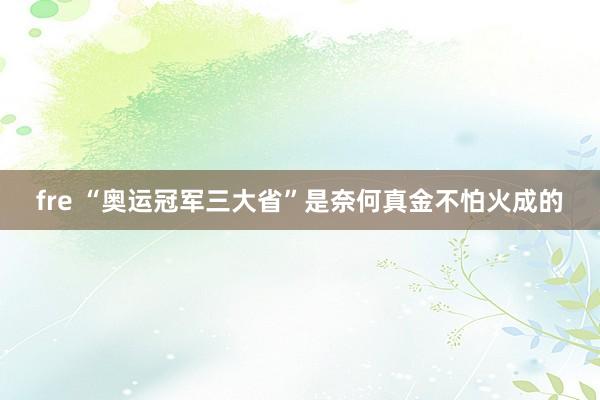 fre “奥运冠军三大省”是奈何真金不怕火成的